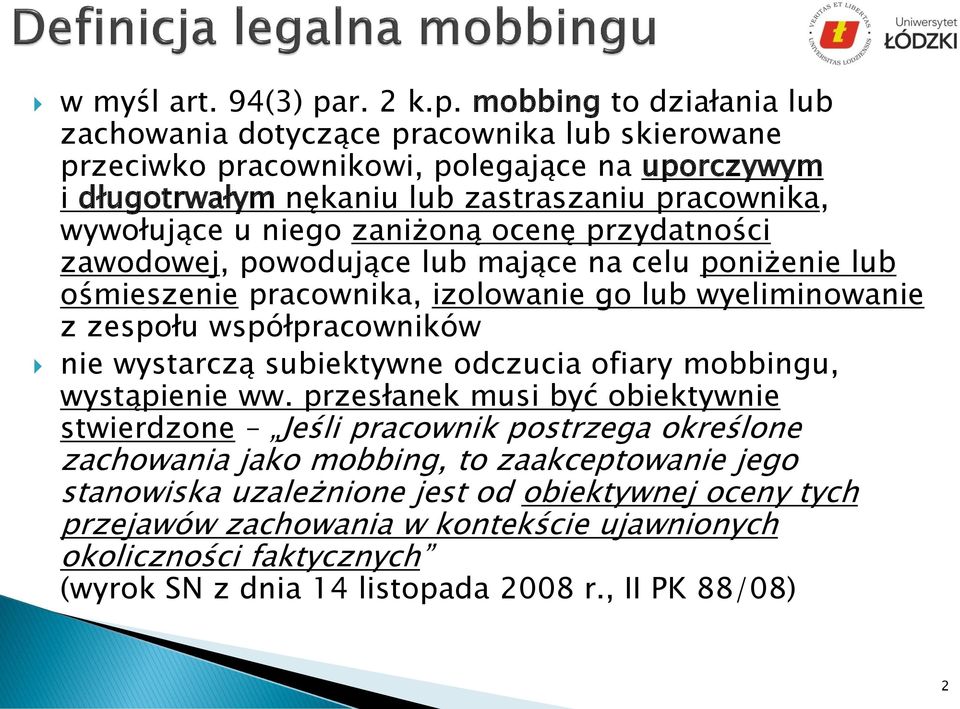 Definicja legalna mobbingu

VERITAS ET LIBERTAS UNIVERSITAS LODZIENSIS
Uniwersytet ŁÓDZKI

w myśl art. 94(3) par. 2 k.p. mobbing to działania lub zachowania dotyczące pracownika lub skierowane przeciwko pracownikowi, polegające na uporczywym i długotrwałym nękaniu lub zastraszaniu pracownika, wywołujące u niego zaniżoną ocenę przydatności zawodowej, powodujące lub mające na celu poniżenie lub ośmieszenie pracownika, izolowanie go lub wyeliminowanie z zespołu współpracowników

nie wystarczą subiektywne odczucia ofiary mobbingu, wystąpienie ww. przesłanek musi być obiektywnie stwierdzone – „Jeśli pracownik postrzega określone zachowania jako mobbing, to zaakceptowanie jego stanowiska uzależnione jest od obiektywnej oceny tych przejawów zachowania w kontekście ujawnionych okoliczności faktycznych” (wyrok SN z dnia 14 listopada 2008 r., II PK 88/08)

2